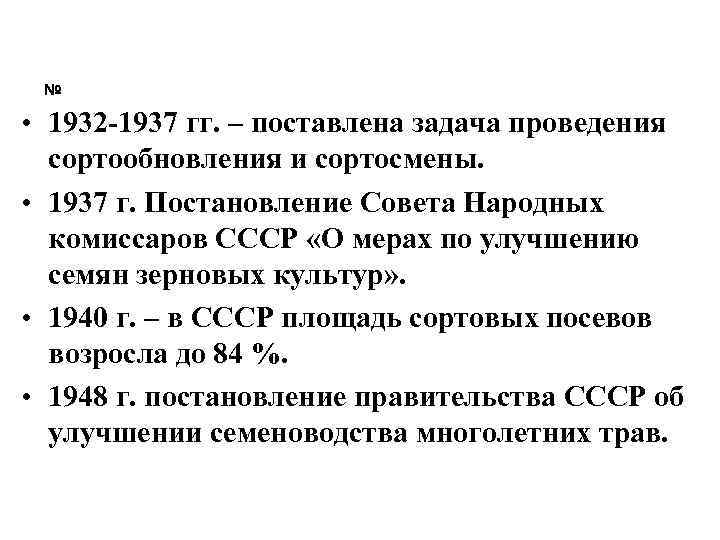 №

• 1932-1937 гг. – поставлена задача проведения сортообновления и сортосмены.
• 1937 г. Постановление Совета Народных комиссаров СССР «О мерах по улучшению семян зерновых культур».
• 1940 г. – в СССР площадь сортовых посевов возросла до 84 %.
• 1948 г. постановление правительства СССР об улучшении семеноводства многолетних трав.